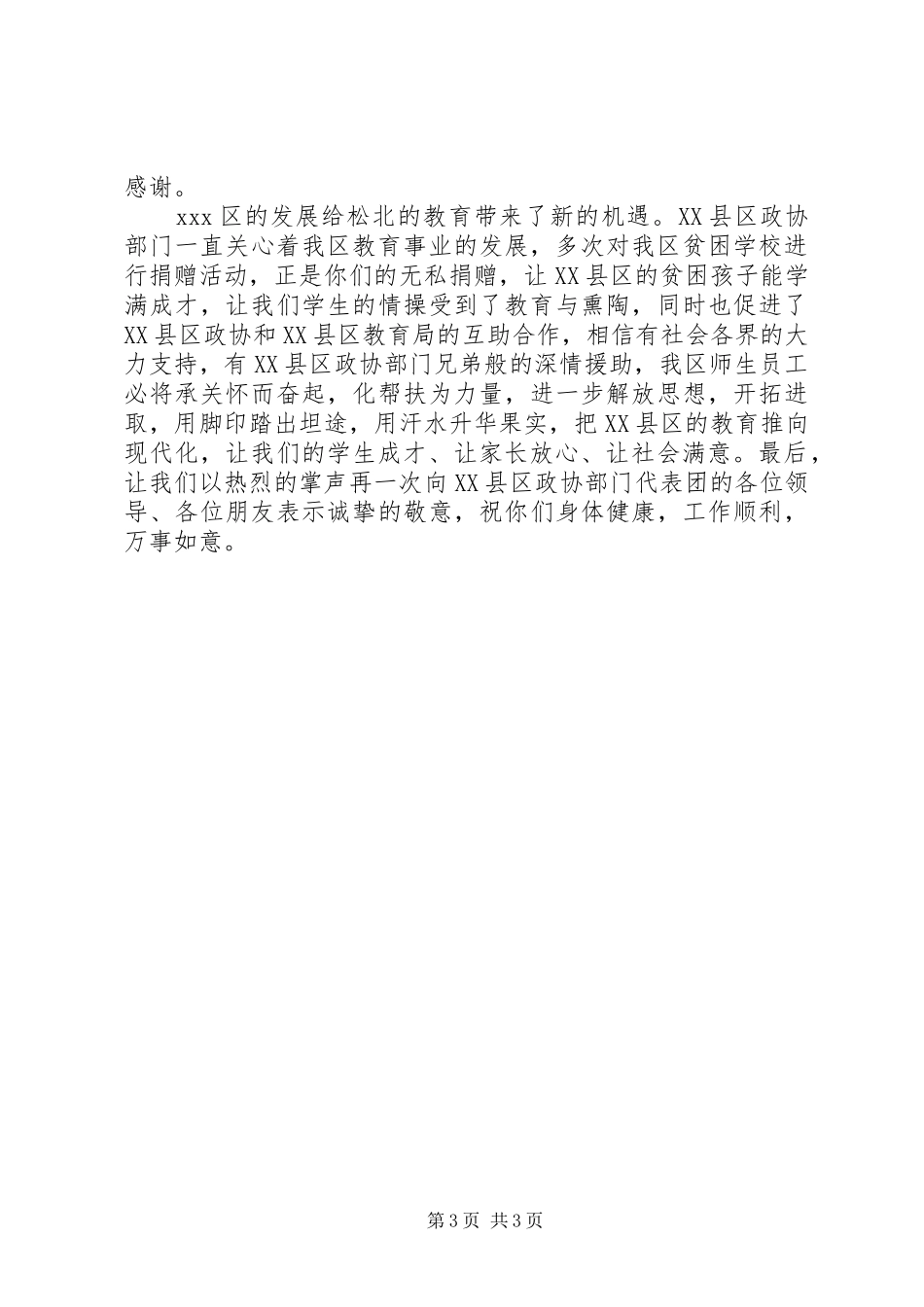 感谢。

xxx区的发展给松北的教育带来了新的机遇。XX县区政协部门一直关心着我区教育事业的发展，多次对我区贫困学校进行捐赠活动，正是你们的无私捐赠，让XX县区的贫困孩子能学满成才，让我们学生的情操受到了教育与熏陶，同时也促进了XX县区政协和XX县区教育局的互助合作，相信有社会各界的大力支持，有XX县区政协部门兄弟般的深情援助，我区师生员工必将承关怀而奋起，化帮扶为力量，进一步解放思想，开拓进取，用脚印踏出坦途，用汗水升华果实，把XX县区的教育推向现代化，让我们的学生成才、让家长放心、让社会满意。最后，让我们以热烈的掌声再一次向XX县区政协部门代表团的各位领导、各位朋友表示诚挚的敬意，祝你们身体健康，工作顺利，万事如意。

第3页 共3页